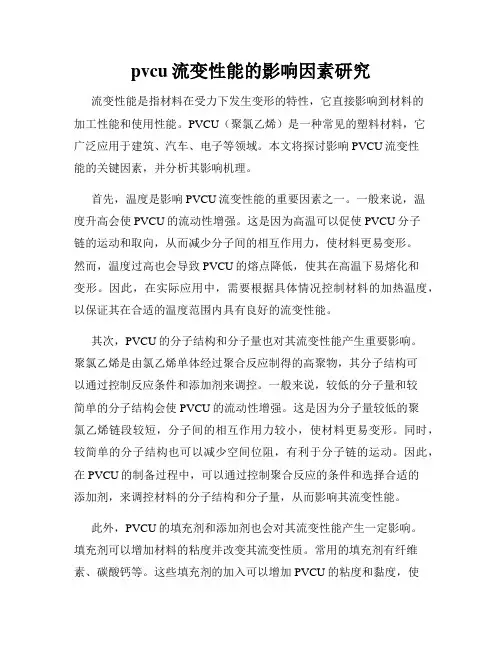 pvcu 流变性能的影响因素研究

流变性能是指材料在受力下发生变形的特性，它直接影响到材料的加工性能和使用性能。PVCU（聚氯乙烯）是一种常见的塑料材料，它广泛应用于建筑、汽车、电子等领域。本文将探讨影响 PVCU 流变性能的关键因素，并分析其影响机理。

首先，温度是影响 PVCU 流变性能的重要因素之一。一般来说，温度升高会使 PVCU 的流动性增强。这是因为高温可以促使 PVCU 分子链的运动和取向，从而减少分子间的相互作用力，使材料更易变形。然而，温度过高也会导致 PVCU 的熔点降低，使其在高温下易熔化和变形。因此，在实际应用中，需要根据具体情况控制材料的加热温度，以保证其在合适的温度范围内具有良好的流变性能。

其次，PVCU 的分子结构和分子量也对其流变性能产生重要影响。聚氯乙烯是由氯乙烯单体经过聚合反应制得的高聚物，其分子结构可以通过控制反应条件和添加剂来调控。一般来说，较低的分子量和较简单的分子结构会使 PVCU 的流动性增强。这是因为分子量较低的聚氯乙烯链段较短，分子间的相互作用力较小，使材料更易变形。同时，较简单的分子结构也可以减少空间位阻，有利于分子链的运动。因此，在 PVCU 的制备过程中，可以通过控制聚合反应的条件和选择合适的添加剂，来调控材料的分子结构和分子量，从而影响其流变性能。

此外，PVCU 的填充剂和添加剂也会对其流变性能产生一定影响。填充剂可以增加材料的粘度并改变其流变性质。常用的填充剂有纤维素、碳酸钙等。这些填充剂的加入可以增加 PVCU 的粘度和黏度，使